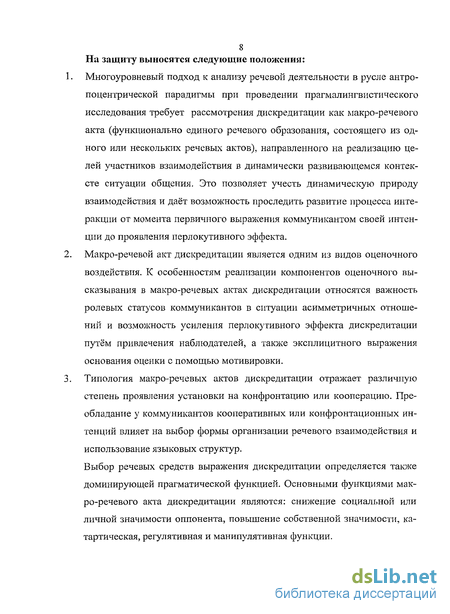 8

На защиту выносятся следующие положения:

1. Многоуровневый подход к анализу речевой деятельности в русле антропоцентрической парадигмы при проведении прагмалингвистического исследования требует рассмотрения дискредитации как макро-речевого акта (функционально единого речевого образования, состоящего из одного или нескольких речевых актов), направленного на реализацию целей участников взаимодействия в динамически развивающемся контексте ситуации общения. Это позволяет учесть динамическую природу взаимодействия и даёт возможность проследить развитие процесса интеракции от момента первичного выражения коммуникантом своей интенции до проявления перлокутивного эффекта.

2. Макро-речевой акт дискредитации является одним из видов оценочного воздействия. К особенностям реализации компонентов оценочного высказывания в макро-речевых актах дискредитации относятся важность ролевых статусов коммуникантов в ситуации асимметричных отношений и возможность усиления перлокутивного эффекта дискредитации путём привлечения наблюдателей, а также эксплицитного выражения основания оценки с помощью мотивировки.

3. Типология макро-речевых актов дискредитации отражает различную степень проявления установки на конфронтацию или кооперацию. Преобладание у коммуникантов кооперативных или конфронтационных интенций влияет на выбор формы организации речевого взаимодействия и использование языковых структур.

Выбор речевых средств выражения дискредитации определяется также доминирующей прагматической функцией. Основными функциями макро-речевого акта дискредитации являются: снижение социальной или личной значимости оппонента, повышение собственной значимости, катартическая, регулятивная и манипулятивная функции.

dsLib.net
библиотека диссертаций